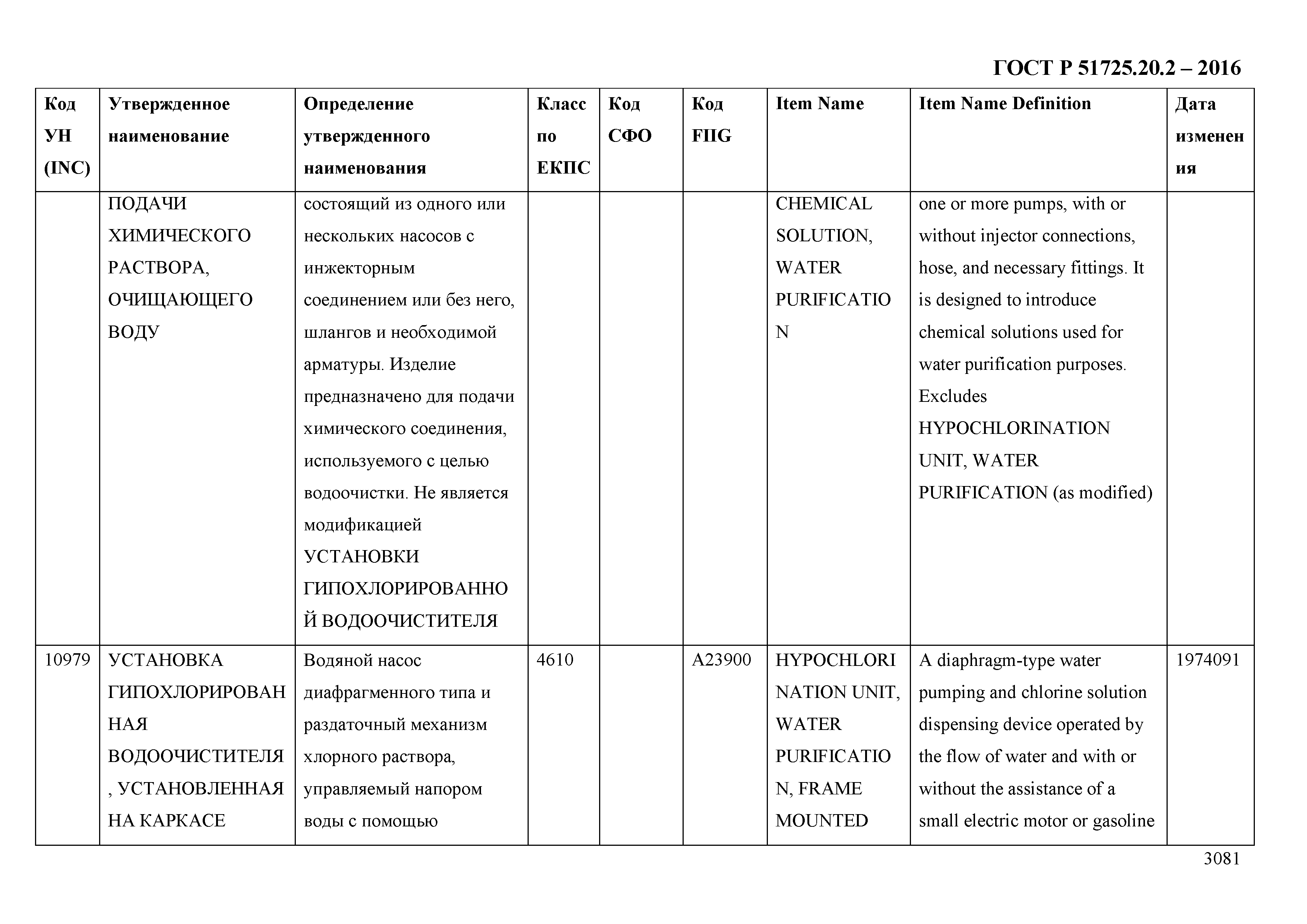 ГОСТ Р 51725.20.2 – 2016

| Код УН (INC) | Утвержденное наименование | Определение утвержденного наименования | Класс по ЕКПС | Код СФО | Код FIIG | Item Name | Item Name Definition | Дата изменения |
|---|---|---|---|---|---|---|---|---|
| | ПОДАЧИ ХИМИЧЕСКОГО РАСТВОРА, ОЧИЩАЮЩЕГО ВОДУ | состоящий из одного или нескольких насосов с инжекторным соединением или без него, шлангов и необходимой арматуры. Изделие предназначено для подачи химического соединения, используемого с целью водоочистки. Не является модификацией УСТАНОВКИ ГИПОХЛОРИРОВАННОЙ ВОДООЧИСТИТЕЛЯ | | | | CHEMICAL SOLUTION, WATER PURIFICATION | one or more pumps, with or without injector connections, hose, and necessary fittings. It is designed to introduce chemical solutions used for water purification purposes. Excludes HYPOCHLORINATION UNIT, WATER PURIFICATION (as modified) | |
| 10979 | УСТАНОВКА ГИПОХЛОРИРОВАННАЯ ВОДООЧИСТИТЕЛЯ, УСТАНОВЛЕННАЯ НА КАРКАСЕ | Водяной насос диафрагменного типа и раздаточный механизм хлорного раствора, управляемый напором воды с помощью | 4610 | | A23900 | HYPOCHLORINATION UNIT, WATER PURIFICATION, FRAME MOUNTED | A diaphragm-type water pumping and chlorine solution dispensing device operated by the flow of water and with or without the assistance of a small electric motor or gasoline | 1974091 |

3081